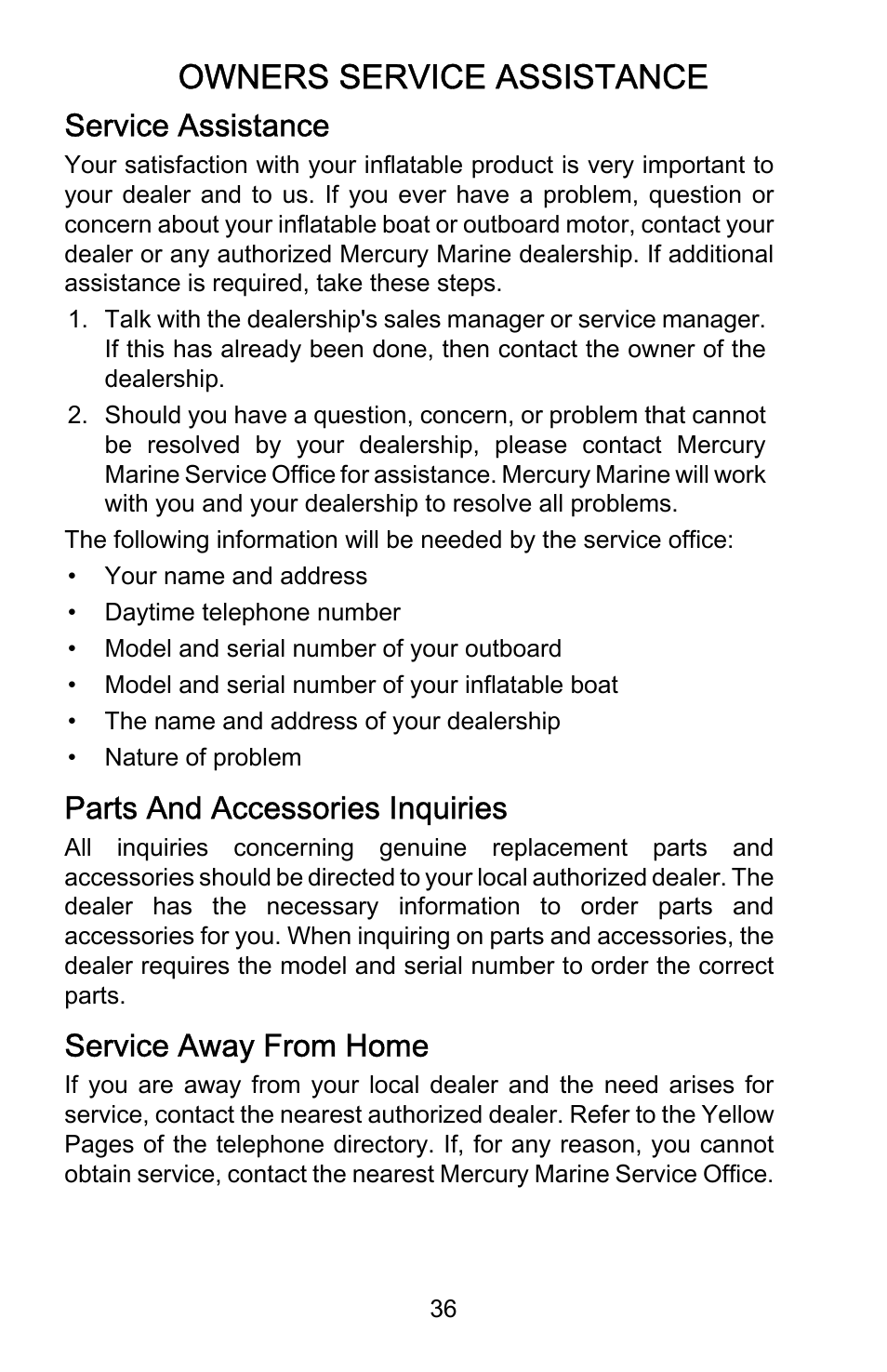 OWNERS SERVICE ASSISTANCE

Service Assistance

Your satisfaction with your inflatable product is very important to your dealer and to us. If you ever have a problem, question or concern about your inflatable boat or outboard motor, contact your dealer or any authorized Mercury Marine dealership. If additional assistance is required, take these steps.

1. Talk with the dealership's sales manager or service manager. If this has already been done, then contact the owner of the dealership.
2. Should you have a question, concern, or problem that cannot be resolved by your dealership, please contact Mercury Marine Service Office for assistance. Mercury Marine will work with you and your dealership to resolve all problems.

The following information will be needed by the service office:

• Your name and address
• Daytime telephone number
• Model and serial number of your outboard
• Model and serial number of your inflatable boat
• The name and address of your dealership
• Nature of problem

Parts And Accessories Inquiries

All inquiries concerning genuine replacement parts and accessories should be directed to your local authorized dealer. The dealer has the necessary information to order parts and accessories for you. When inquiring on parts and accessories, the dealer requires the model and serial number to order the correct parts.

Service Away From Home

If you are away from your local dealer and the need arises for service, contact the nearest authorized dealer. Refer to the Yellow Pages of the telephone directory. If, for any reason, you cannot obtain service, contact the nearest Mercury Marine Service Office.

36